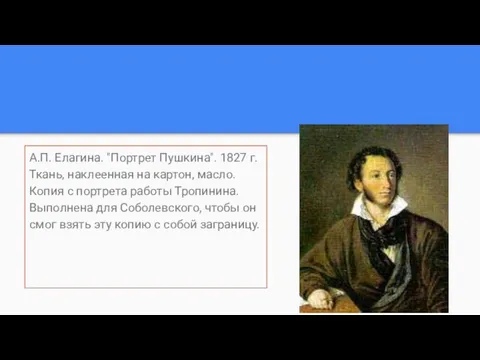 А.П. Елагина. "Портрет Пушкина". 1827 г. Ткань, наклеенная на картон, масло. Копия с портрета работы Тропинина. Выполнена для Соболевского, чтобы он смог взять эту копию с собой заграницу.